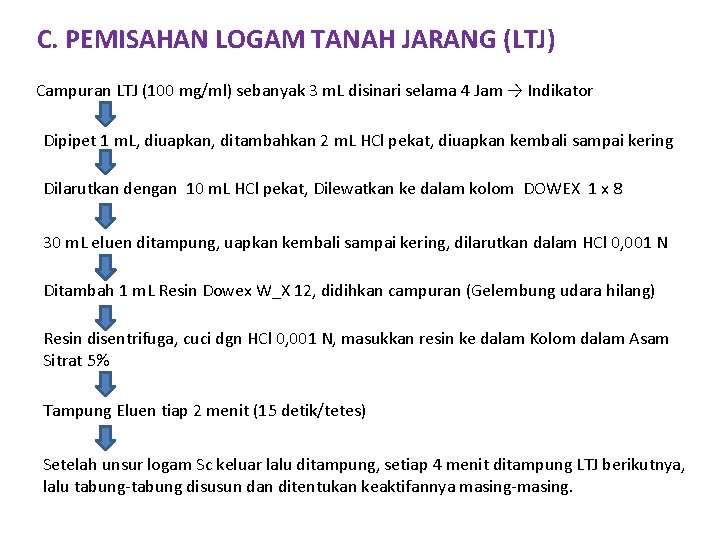 C. PEMISAHAN LOGAM TANAH JARANG (LTJ)

Campuran LTJ (100 mg/ml) sebanyak 3 mL disinari selama 4 Jam → Indikator

Dipipet 1 mL, diuapkan, ditambahkan 2 mL HCl pekat, diuapkan kembali sampai kering

Dilarutkan dengan 10 mL HCl pekat, Dilewatkan ke dalam kolom DOWEX 1 x 8

30 mL eluen ditampung, uapkan kembali sampai kering, dilarutkan dalam HCl 0,001 N

Ditambah 1 mL Resin Dowex W_X 12, didihkan campuran (Gelembung udara hilang)

Resin disentrifuga, cuci dgn HCl 0,001 N, masukkan resin ke dalam Kolom dalam Asam Sitrat 5%

Tampung Eluen tiap 2 menit (15 detik/tetes)

Setelah unsur logam Sc keluar lalu ditampung, setiap 4 menit ditampung LTJ berikutnya, lalu tabung-tabung disusun dan ditentukan keaktifannya masing-masing.